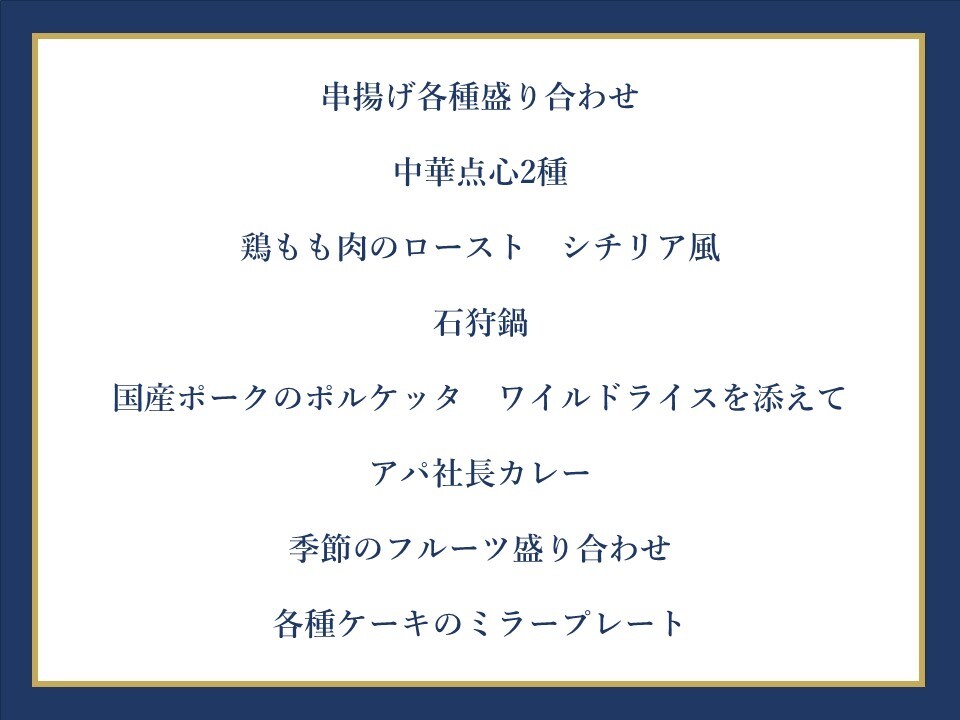 串揚げ各種盛り合わせ

中華点心2種

鶏もも肉のロースト　シチリア風

石狩鍋

国産ポークのポルケッタ　ワイルドライスを添えて

アパ社長カレー

季節のフルーツ盛り合わせ

各種ケーキのミラープレート